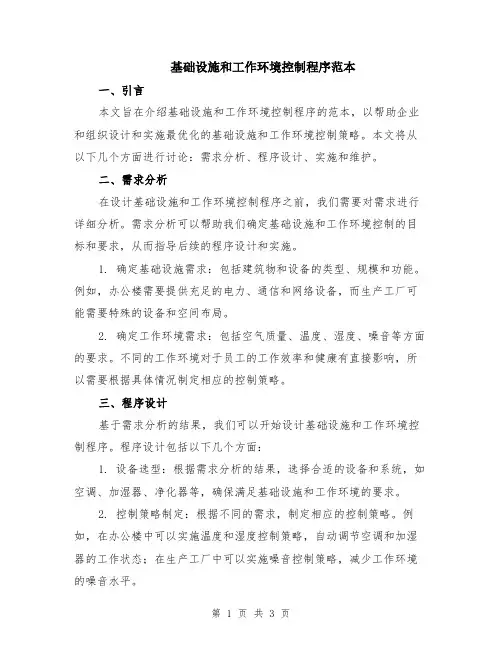 基础设施和工作环境控制程序范本

一、引言

本文旨在介绍基础设施和工作环境控制程序的范本，以帮助企业和组织设计和实施最优化的基础设施和工作环境控制策略。本文将从以下几个方面进行讨论：需求分析、程序设计、实施和维护。

二、需求分析

在设计基础设施和工作环境控制程序之前，我们需要对需求进行详细分析。需求分析可以帮助我们确定基础设施和工作环境控制的目标和要求，从而指导后续的程序设计和实施。

1. 确定基础设施需求：包括建筑物和设备的类型、规模和功能。例如，办公楼需要提供充足的电力、通信和网络设备，而生产工厂可能需要特殊的设备和空间布局。

2. 确定工作环境需求：包括空气质量、温度、湿度、噪音等方面的要求。不同的工作环境对于员工的工作效率和健康有直接影响，所以需要根据具体情况制定相应的控制策略。

三、程序设计

基于需求分析的结果，我们可以开始设计基础设施和工作环境控制程序。程序设计包括以下几个方面：

1. 设备选型：根据需求分析的结果，选择合适的设备和系统，如空调、加湿器、净化器等，确保满足基础设施和工作环境的要求。

2. 控制策略制定：根据不同的需求，制定相应的控制策略。例如，在办公楼中可以实施温度和湿度控制策略，自动调节空调和加湿器的工作状态；在生产工厂中可以实施噪音控制策略，减少工作环境的噪音水平。

第 1 页 共 3 页